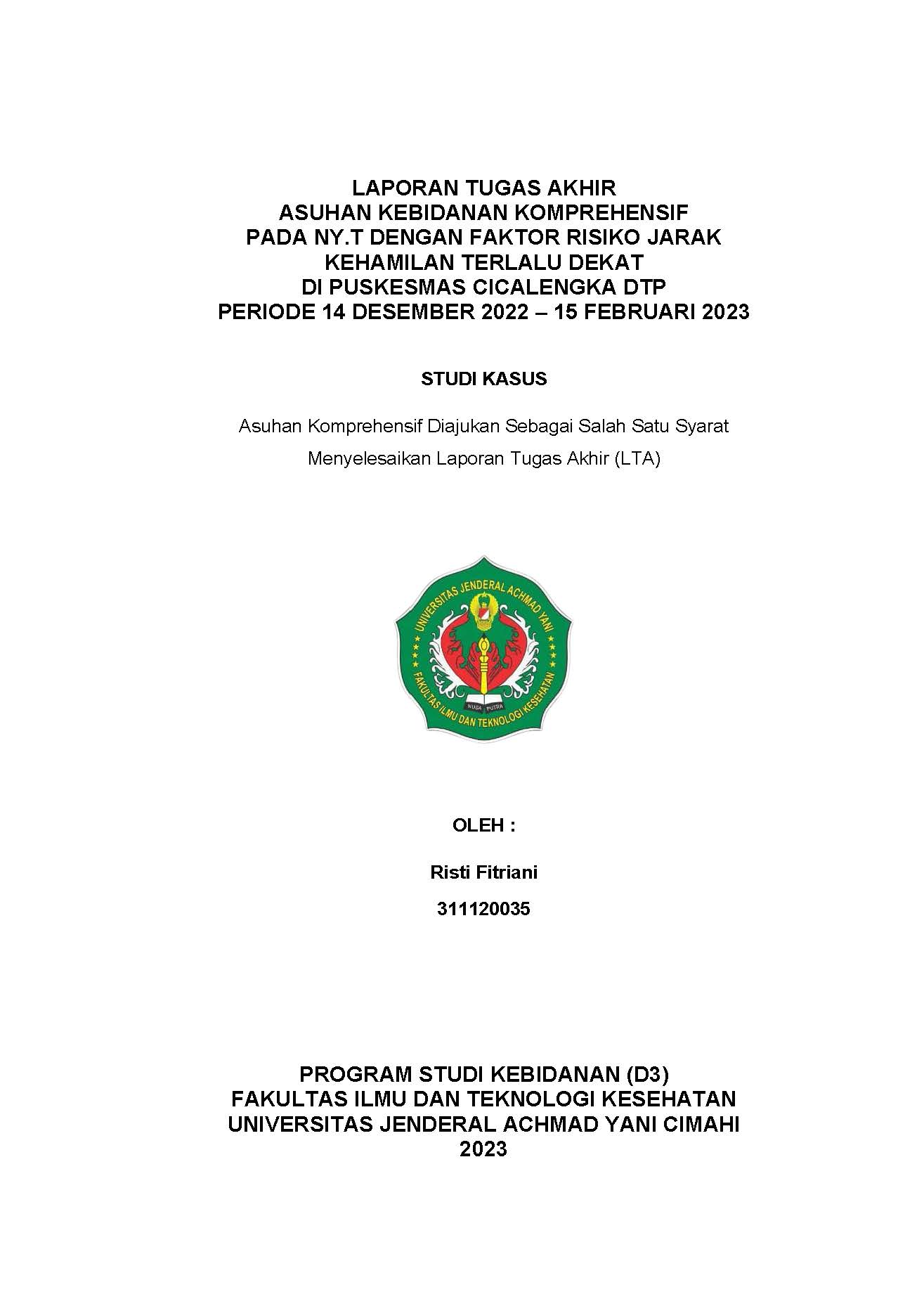 LAPORAN TUGAS AKHIR
ASUHAN KEBIDANAN KOMPREHENSIF
PADA NY.T DENGAN FAKTOR RISIKO JARAK
KEHAMILAN TERLALU DEKAT
DI PUSKESMAS CICALENGKA DTP
PERIODE 14 DESEMBER 2022 – 15 FEBRUARI 2023

STUDI KASUS

Asuhan Komprehensif Diajukan Sebagai Salah Satu Syarat
Menyelesaikan Laporan Tugas Akhir (LTA)

UNIVERSITAS JENDERAL ACHMAD YANI
NUSA PUTRA
FAKULTAS ILMU DAN TEKNOLOGI KESEHATAN

OLEH :

Risti Fitriani

311120035

PROGRAM STUDI KEBIDANAN (D3)
FAKULTAS ILMU DAN TEKNOLOGI KESEHATAN
UNIVERSITAS JENDERAL ACHMAD YANI CIMAHI
2023